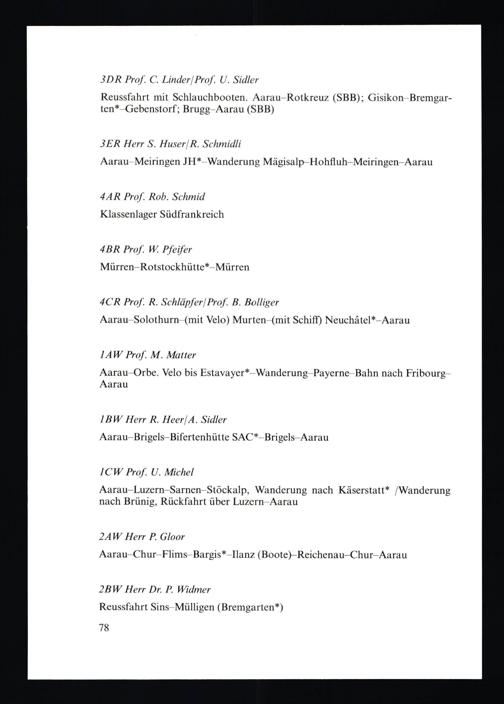 3DR Prof. C. Linder/Prof. U. Sidler

Reussfahrt mit Schlauchbooten. Aarau–Rotkreuz (SBB); Gisikon–Bremgarten*–Gebenstorf; Brugg–Aarau (SBB)

3ER Herr S. Huser/R. Schmidli

Aarau–Meiringen JH*–Wanderung Mägisalp–Hohfluh–Meiringen–Aarau

4AR Prof. Rob. Schmid

Klassenlager Südfrankreich

4BR Prof. W. Pfeifer

Mürren–Rotstockhütte*–Mürren

4CR Prof. R. Schläpfer/Prof. B. Bolliger

Aarau–Solothurn–(mit Velo) Murten–(mit Schiff) Neuchâtel*–Aarau

1AW Prof. M. Matter

Aarau–Orbe. Velo bis Estavayer*–Wanderung–Payerne–Bahn nach Fribourg–Aarau

1BW Herr R. Heer/A. Sidler

Aarau–Brigels–Bifertenhütte SAC*–Brigels–Aarau

1CW Prof. U. Michel

Aarau–Luzern–Sarnen–Stöckalp, Wanderung nach Käserstatt* /Wanderung nach Brünig, Rückfahrt über Luzern–Aarau

2AW Herr P. Gloor

Aarau–Chur–Flims–Bargis*–Ilanz (Boote)–Reichenau–Chur–Aarau

2BW Herr Dr. P. Widmer

Reussfahrt Sins–Mülligen (Bremgarten*)

78